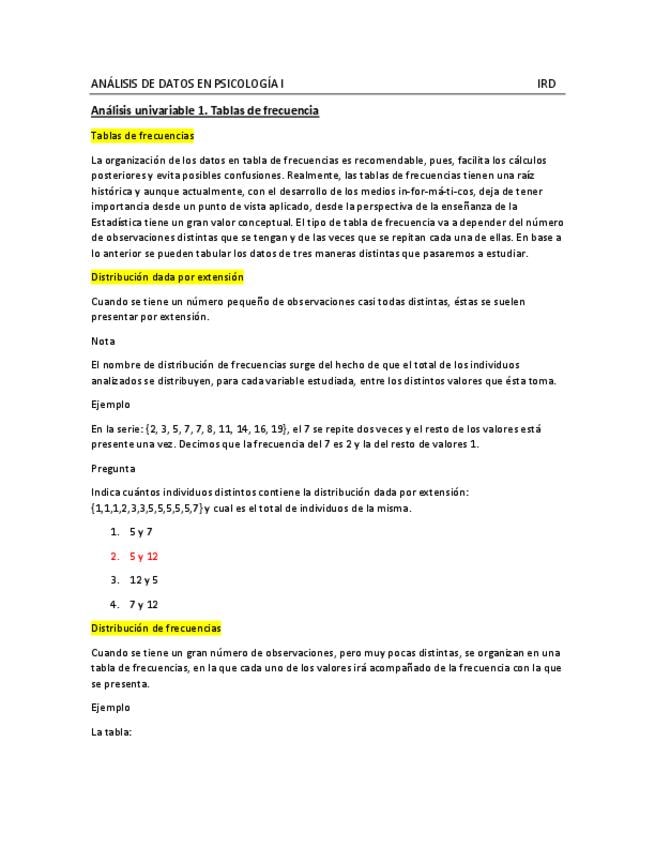 ANÁLISIS DE DATOS EN PSICOLOGÍA I IRD

Análisis univariable 1. Tablas de frecuencia

Tablas de frecuencias

La organización de los datos en tabla de frecuencias es recomendable, pues, facilita los cálculos posteriores y evita posibles confusiones. Realmente, las tablas de frecuencias tienen una raíz histórica y aunque actualmente, con el desarrollo de los medios in-for-má-ti-cos, deja de tener importancia desde un punto de vista aplicado, desde la perspectiva de la enseñanza de la Estadística tiene un gran valor conceptual. El tipo de tabla de frecuencia va a depender del número de observaciones distintas que se tengan y de las veces que se repitan cada una de ellas. En base a lo anterior se pueden tabular los datos de tres maneras distintas que pasaremos a estudiar.

Distribución dada por extensión

Cuando se tiene un número pequeño de observaciones casi todas distintas, éstas se suelen presentar por extensión.

Nota

El nombre de distribución de frecuencias surge del hecho de que el total de los individuos analizados se distribuyen, para cada variable estudiada, entre los distintos valores que ésta toma.

Ejemplo

En la serie: {2, 3, 5, 7, 7, 8, 11, 14, 16, 19}, el 7 se repite dos veces y el resto de los valores está presente una vez. Decimos que la frecuencia del 7 es 2 y la del resto de valores 1.

Pregunta

Indica cuántos individuos distintos contiene la distribución dada por extensión: {1,1,1,2,3,3,5,5,5,5,5,7} y cual es el total de individuos de la misma.

1. 5 y 7

2. 5 y 12

3. 12 y 5

4. 7 y 12

Distribución de frecuencias

Cuando se tiene un gran número de observaciones, pero muy pocas distintas, se organizan en una tabla de frecuencias, en la que cada uno de los valores irá acompañado de la frecuencia con la que se presenta.

Ejemplo

La tabla: